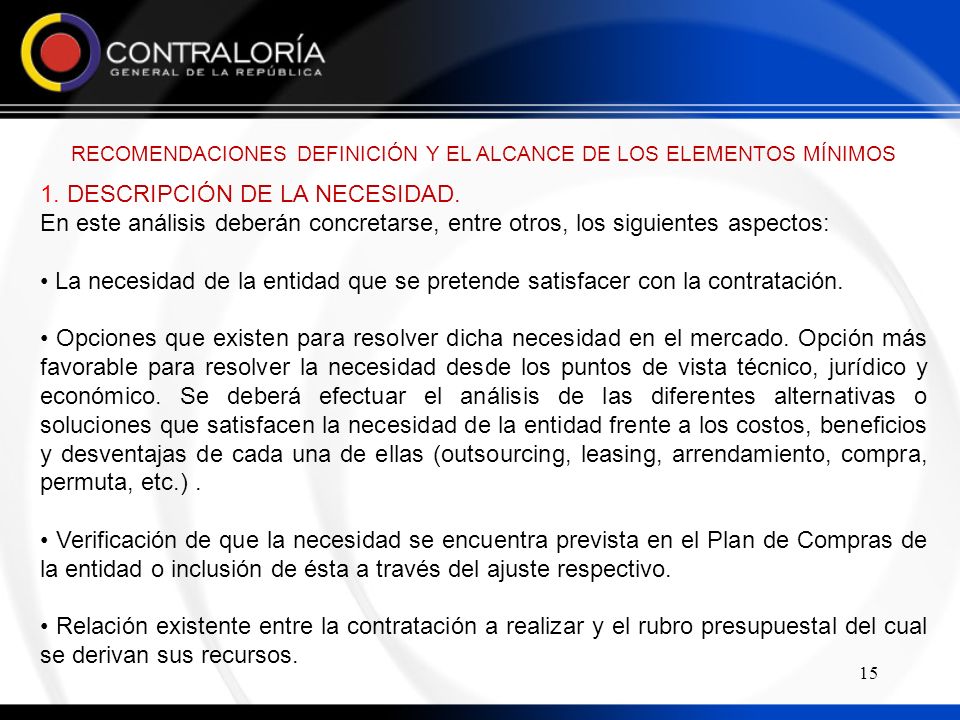 CONTRALORÍA
GENERAL DE LA REPÚBLICA

RECOMENDACIONES DEFINICIÓN Y EL ALCANCE DE LOS ELEMENTOS MÍNIMOS

1. DESCRIPCIÓN DE LA NECESIDAD.
En este análisis deberán concretarse, entre otros, los siguientes aspectos:

• La necesidad de la entidad que se pretende satisfacer con la contratación.

• Opciones que existen para resolver dicha necesidad en el mercado. Opción más favorable para resolver la necesidad desde los puntos de vista técnico, jurídico y económico. Se deberá efectuar el análisis de las diferentes alternativas o soluciones que satisfacen la necesidad de la entidad frente a los costos, beneficios y desventajas de cada una de ellas (outsourcing, leasing, arrendamiento, compra, permuta, etc.) .

• Verificación de que la necesidad se encuentra prevista en el Plan de Compras de la entidad o inclusión de ésta a través del ajuste respectivo.

• Relación existente entre la contratación a realizar y el rubro presupuestal del cual se derivan sus recursos.

15